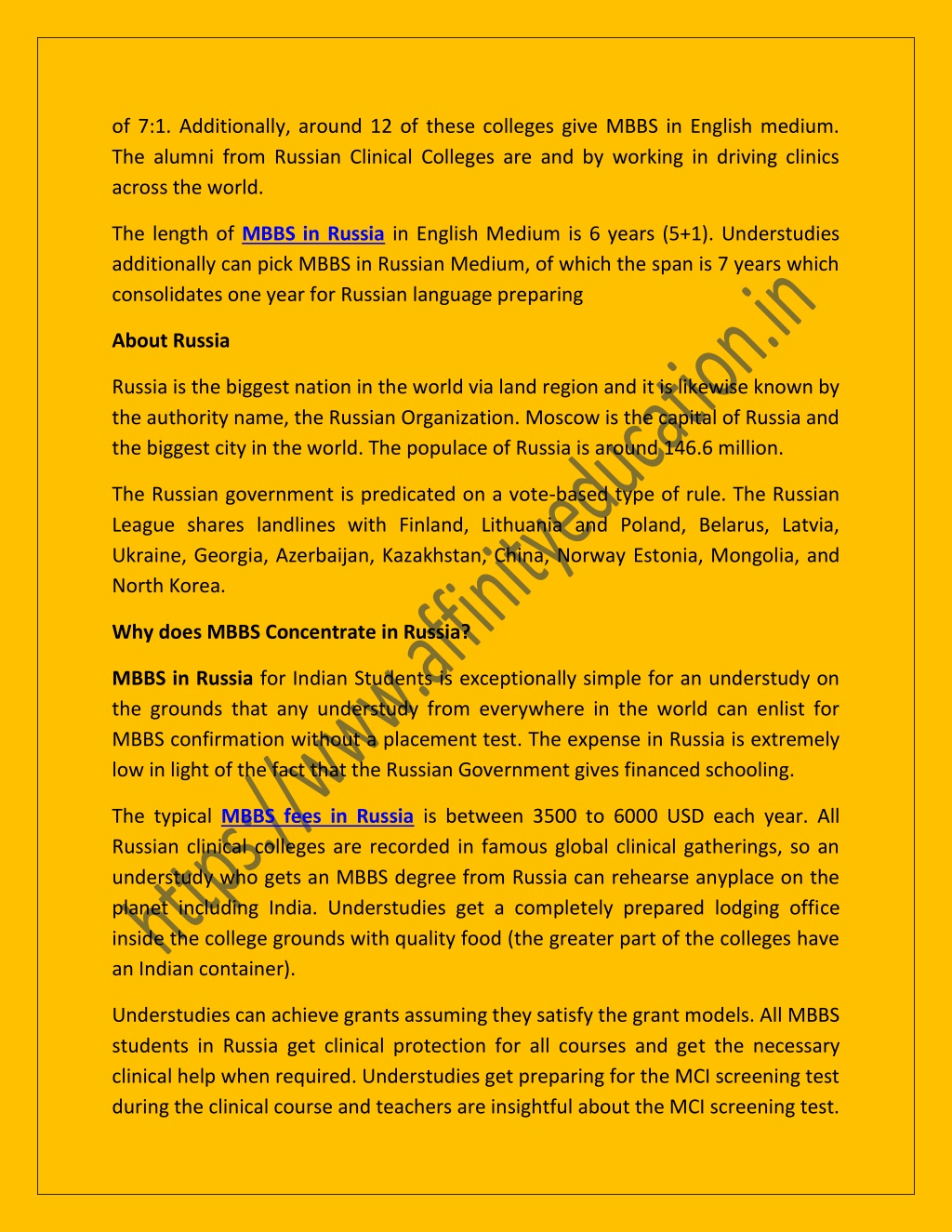 of 7:1. Additionally, around 12 of these colleges give MBBS in English medium. The alumni from Russian Clinical Colleges are and by working in driving clinics across the world.

The length of MBBS in Russia in English Medium is 6 years (5+1). Understudies additionally can pick MBBS in Russian Medium, of which the span is 7 years which consolidates one year for Russian language preparing

About Russia

Russia is the biggest nation in the world via land region and it is likewise known by the authority name, the Russian Organization. Moscow is the capital of Russia and the biggest city in the world. The populace of Russia is around 146.6 million.

The Russian government is predicated on a vote-based type of rule. The Russian League shares landlines with Finland, Lithuania and Poland, Belarus, Latvia, Ukraine, Georgia, Azerbaijan, Kazakhstan, China, Norway Estonia, Mongolia, and North Korea.

Why does MBBS Concentrate in Russia?

MBBS in Russia for Indian Students is exceptionally simple for an understudy on the grounds that any understudy from everywhere in the world can enlist for MBBS confirmation without a placement test. The expense in Russia is extremely low in light of the fact that the Russian Government gives financed schooling.

The typical MBBS fees in Russia is between 3500 to 6000 USD each year. All Russian clinical colleges are recorded in famous global clinical gatherings, so an understudy who gets an MBBS degree from Russia can rehearse anyplace on the planet including India. Understudies get a completely prepared lodging office inside the college grounds with quality food (the greater part of the colleges have an Indian container).

Understudies can achieve grants assuming they satisfy the grant models. All MBBS students in Russia get clinical protection for all courses and get the necessary clinical help when required. Understudies get preparing for the MCI screening test during the clinical course and teachers are insightful about the MCI screening test.

https://www.affinityeducation.in